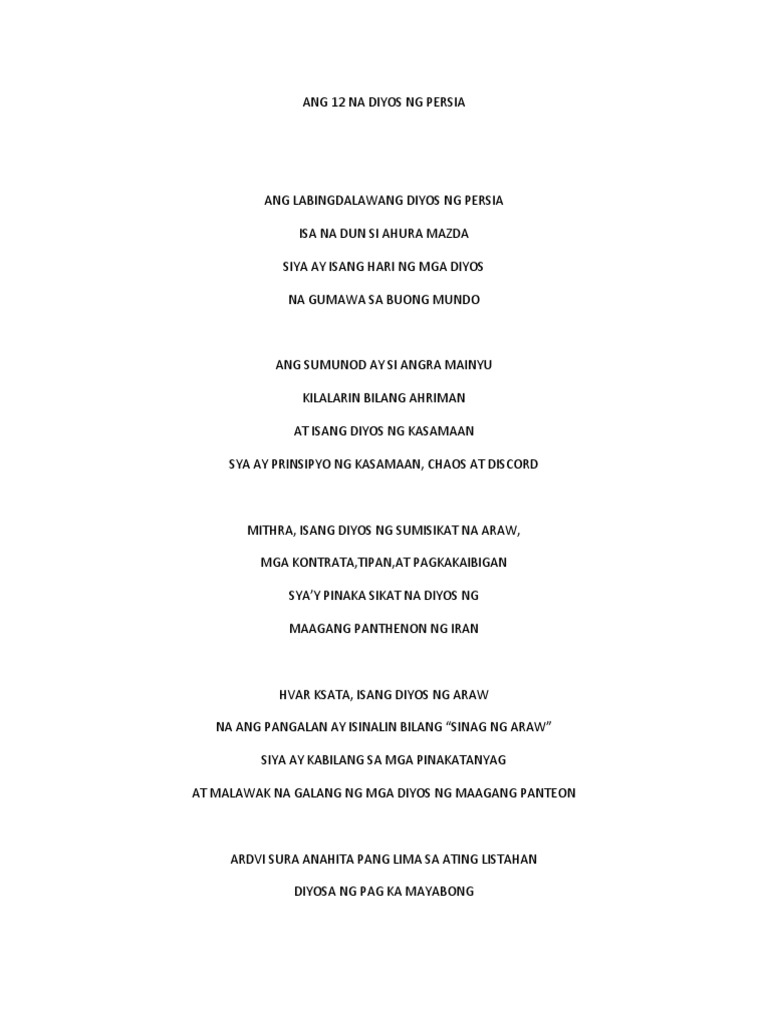 ANG 12 NA DIYOS NG PERSIA

ANG LABINGDALAWANG DIYOS NG PERSIA

ISA NA DUN SI AHURA MAZDA

SIYA AY ISANG HARI NG MGA DIYOS

NA GUMAWA SA BUONG MUNDO

ANG SUMUNOD AY SI ANGRA MAINYU

KILALARIN BILANG AHRIMAN

AT ISANG DIYOS NG KASAMAAN

SYA AY PRINSIPYO NG KASAMAAN, CHAOS AT DISCORD

MITHRA, ISANG DIYOS NG SUMISIKAT NA ARAW,

MGA KONTRATA,TIPAN,AT PAGKAKAIBIGAN

SYA'Y PINAKA SIKAT NA DIYOS NG

MAAGANG PANTHENON NG IRAN

HVAR KSATA, ISANG DIYOS NG ARAW

NA ANG PANGALAN AY ISINALIN BILANG "SINAG NG ARAW"

SIYA AY KABILANG SA MGA PINAKATANYAG

AT MALAWAK NA GALANG NG MGA DIYOS NG MAAGANG PANTEON

ARDVI SURA ANAHITA PANG LIMA SA ATING LISTAHAN

DIYOSA NG PAG KA MAYABONG